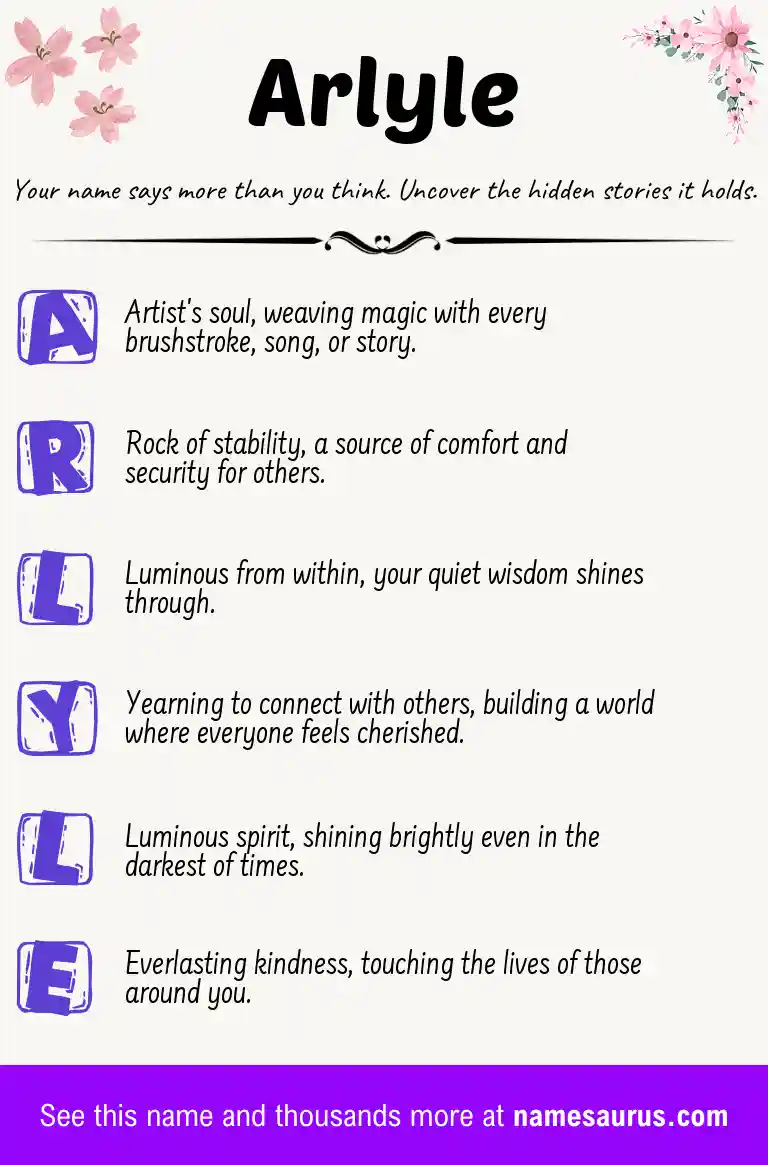 Arlyle

Your name says more than you think. Uncover the hidden stories it holds.

A Artist's soul, weaving magic with every brushstroke, song, or story.

R Rock of stability, a source of comfort and security for others.

L Luminous from within, your quiet wisdom shines through.

Y Yearning to connect with others, building a world where everyone feels cherished.

L Luminous spirit, shining brightly even in the darkest of times.

E Everlasting kindness, touching the lives of those around you.

See this name and thousands more at namesaurus.com